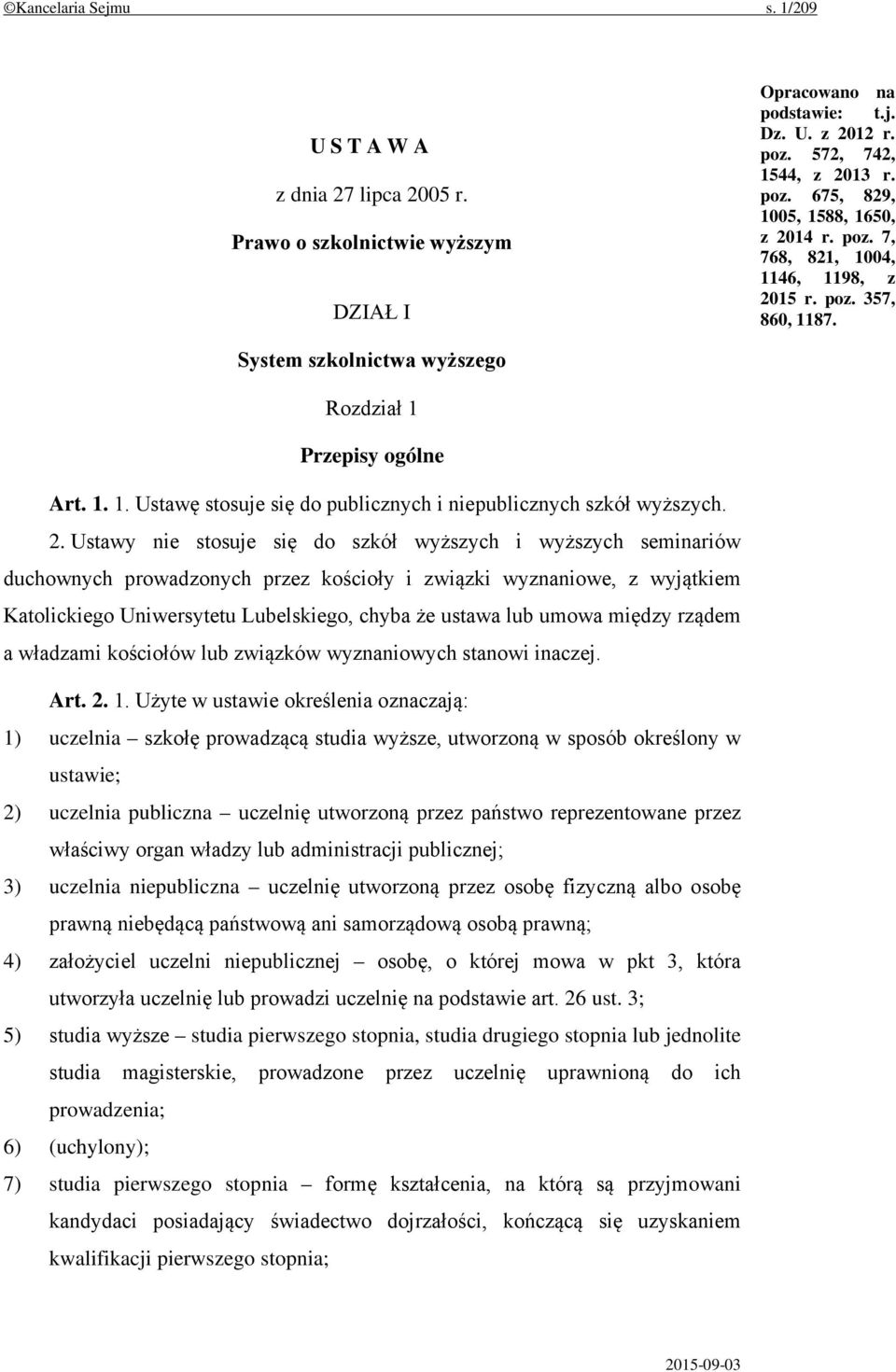 ©Kancelaria Sejmu s. 1/209

U S T A W A

z dnia 27 lipca 2005 r.

Prawo o szkolnictwie wyższym

DZIAŁ I

System szkolnictwa wyższego

Rozdział 1

Przepisy ogólne

Opracowano na podstawie: t.j. Dz. U. z 2012 r. poz. 572, 742, 1544, z 2013 r. poz. 675, 829, 1005, 1588, 1650, z 2014 r. poz. 7, 768, 821, 1004, 1146, 1198, z 2015 r. poz. 357, 860, 1187.

Art. 1. 1. Ustawę stosuje się do publicznych i niepublicznych szkół wyższych.

2. Ustawy nie stosuje się do szkół wyższych i wyższych seminariów duchownych prowadzonych przez kościoły i związki wyznaniowe, z wyjątkiem Katolickiego Uniwersytetu Lubelskiego, chyba że ustawa lub umowa między rządem a władzami kościołów lub związków wyznaniowych stanowi inaczej.

Art. 2. 1. Użyte w ustawie określenia oznaczają:

1) uczelnia – szkołę prowadzącą studia wyższe, utworzoną w sposób określony w ustawie;

2) uczelnia publiczna – uczelnię utworzoną przez państwo reprezentowane przez właściwy organ władzy lub administracji publicznej;

3) uczelnia niepubliczna – uczelnię utworzoną przez osobę fizyczną albo osobę prawną niebędącą państwową ani samorządową osobą prawną;

4) założyciel uczelni niepublicznej – osobę, o której mowa w pkt 3, która utworzyła uczelnię lub prowadzi uczelnię na podstawie art. 26 ust. 3;

5) studia wyższe – studia pierwszego stopnia, studia drugiego stopnia lub jednolite studia magisterskie, prowadzone przez uczelnię uprawnioną do ich prowadzenia;

6) (uchylony);

7) studia pierwszego stopnia – formę kształcenia, na którą są przyjmowani kandydaci posiadający świadectwo dojrzałości, kończącą się uzyskaniem kwalifikacji pierwszego stopnia;

2015-09-03